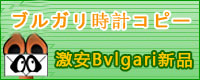 ブルガリ時計コピー

激安Bvlgari新品